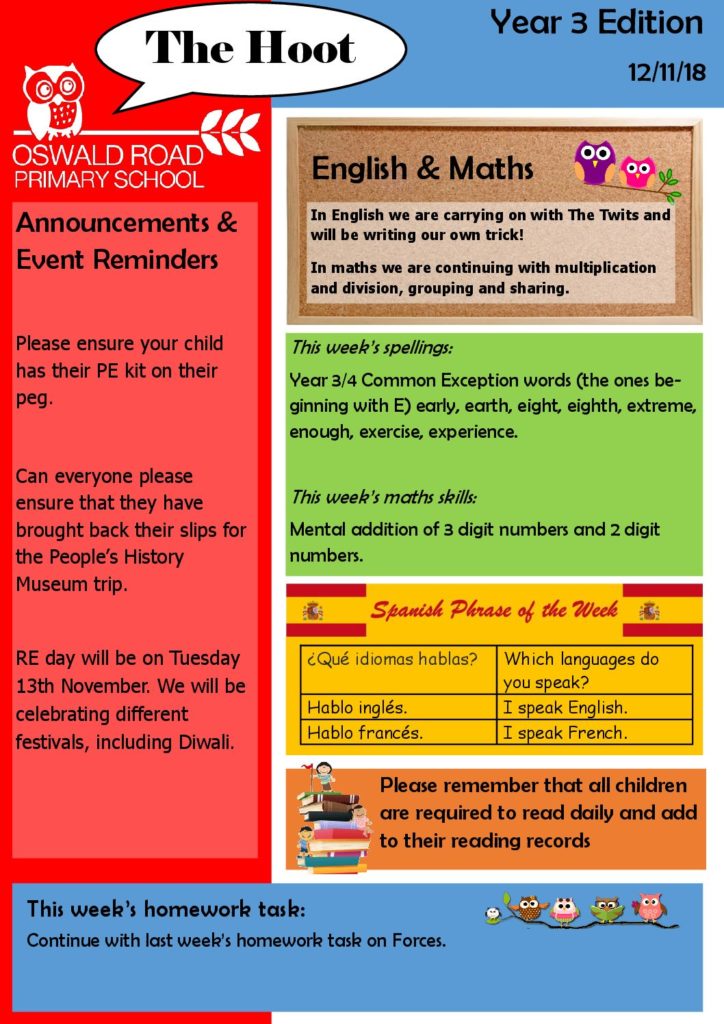 The Hoot

Year 3 Edition

12/11/18

OSWALD ROAD PRIMARY SCHOOL

Announcements & Event Reminders

Please ensure your child has their PE kit on their peg.

Can everyone please ensure that they have brought back their slips for the People's History Museum trip.

RE day will be on Tuesday 13th November. We will be celebrating different festivals, including Diwali.

English & Maths

In English we are carrying on with The Twits and will be writing our own trick!

In maths we are continuing with multiplication and division, grouping and sharing.

This week's spellings:

Year 3/4 Common Exception words (the ones beginning with E) early, earth, eight, eighth, extreme, enough, exercise, experience.

This week's maths skills:

Mental addition of 3 digit numbers and 2 digit numbers.

Spanish Phrase of the Week

| ¿Qué idiomas hablas? | Which languages do you speak? |
|---|---|
| Hablo inglés. | I speak English. |
| Hablo francés. | I speak French. |

Please remember that all children are required to read daily and add to their reading records

This week's homework task:

Continue with last week's homework task on Forces.